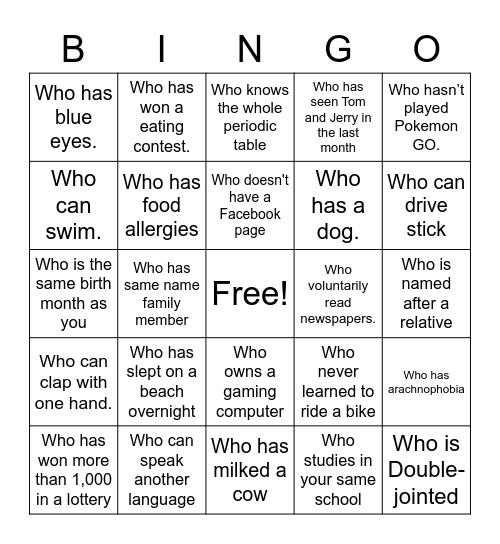 | B | I | N | G | O |
|---|---|---|---|---|
| Who has blue eyes. | Who has won a eating contest. | Who knows the whole periodic table | Who has seen Tom and Jerry in the last month | Who hasn't played Pokemon GO. |
| Who can swim. | Who has food allergies | Who doesn't have a Facebook page | Who has a dog. | Who can drive stick |
| Who is the same birth month as you | Who has same name family member | Free! | Who voluntarily read newspapers. | Who is named after a relative |
| Who can clap with one hand. | Who has slept on a beach overnight | Who owns a gaming computer | Who never learned to ride a bike | Who has arachnophobia |
| Who has won more than 1,000 in a lottery | Who can speak another language | Who has milked a cow | Who studies in your same school | Who is Double-jointed |